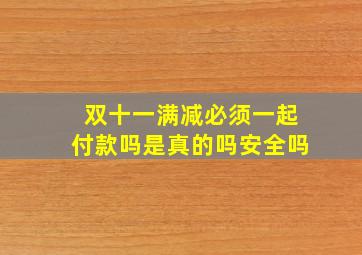 双十一满减必须一起付款吗是真的吗安全吗